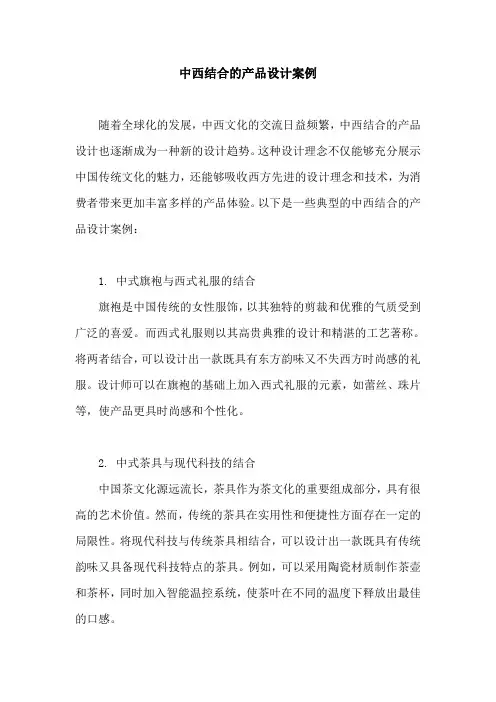 中西结合的产品设计案例

随着全球化的发展，中西文化的交流日益频繁，中西结合的产品设计也逐渐成为一种新的设计趋势。这种设计理念不仅能够充分展示中国传统文化的魅力，还能够吸收西方先进的设计理念和技术，为消费者带来更加丰富多样的产品体验。以下是一些典型的中西结合的产品设计案例：

1. 中式旗袍与西式礼服的结合

旗袍是中国传统的女性服饰，以其独特的剪裁和优雅的气质受到广泛的喜爱。而西式礼服则以其高贵典雅的设计和精湛的工艺著称。将两者结合，可以设计出一款既具有东方韵味又不失西方时尚感的礼服。设计师可以在旗袍的基础上加入西式礼服的元素，如蕾丝、珠片等，使产品更具时尚感和个性化。

2. 中式茶具与现代科技的结合

中国茶文化源远流长，茶具作为茶文化的重要组成部分，具有很高的艺术价值。然而，传统的茶具在实用性和便捷性方面存在一定的局限性。将现代科技与传统茶具相结合，可以设计出一款既具有传统韵味又具备现代科技特点的茶具。例如，可以采用陶瓷材质制作茶壶和茶杯，同时加入智能温控系统，使茶叶在不同的温度下释放出最佳的口感。